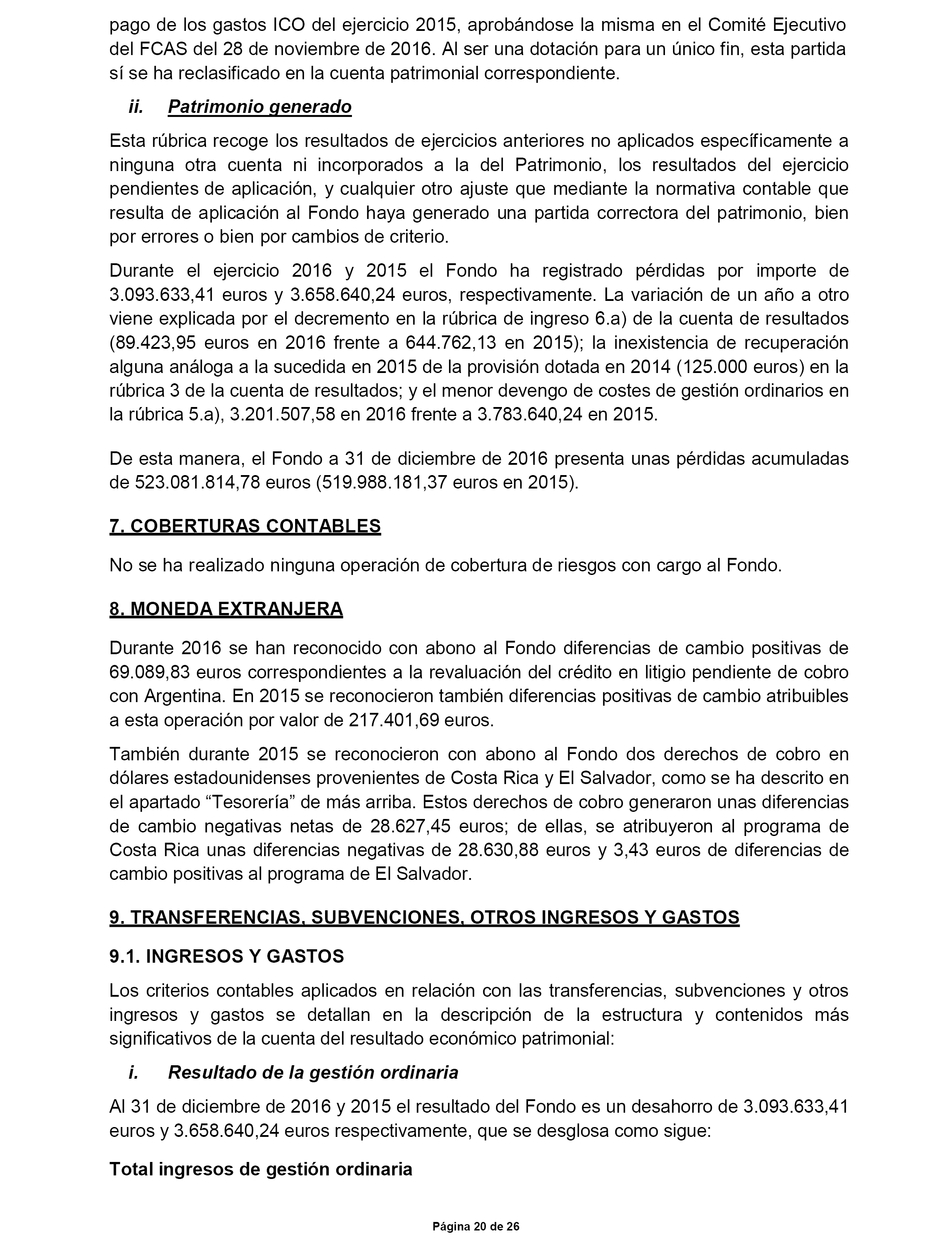 pago de los gastos ICO del ejercicio 2015, aprobándose la misma en el Comité Ejecutivo del FCAS del 28 de noviembre de 2016. Al ser una dotación para un único fin, esta partida sí se ha reclasificado en la cuenta patrimonial correspondiente.

ii. Patrimonio generado

Esta rúbrica recoge los resultados de ejercicios anteriores no aplicados específicamente a ninguna otra cuenta ni incorporados a la del Patrimonio, los resultados del ejercicio pendientes de aplicación, y cualquier otro ajuste que mediante la normativa contable que resulta de aplicación al Fondo haya generado una partida correctora del patrimonio, bien por errores o bien por cambios de criterio.

Durante el ejercicio 2016 y 2015 el Fondo ha registrado pérdidas por importe de 3.093.633,41 euros y 3.658.640,24 euros, respectivamente. La variación de un año a otro viene explicada por el decremento en la rúbrica de ingreso 6.a) de la cuenta de resultados (89.423,95 euros en 2016 frente a 644.762,13 en 2015); la inexistencia de recuperación alguna análoga a la sucedida en 2015 de la provisión dotada en 2014 (125.000 euros) en la rúbrica 3 de la cuenta de resultados; y el menor devengo de costes de gestión ordinarios en la rúbrica 5.a), 3.201.507,58 en 2016 frente a 3.783.640,24 en 2015.

De esta manera, el Fondo a 31 de diciembre de 2016 presenta unas pérdidas acumuladas de 523.081.814,78 euros (519.988.181,37 euros en 2015).

7. COBERTURAS CONTABLES

No se ha realizado ninguna operación de cobertura de riesgos con cargo al Fondo.

8. MONEDA EXTRANJERA

Durante 2016 se han reconocido con abono al Fondo diferencias de cambio positivas de 69.089,83 euros correspondientes a la revaluación del crédito en litigio pendiente de cobro con Argentina. En 2015 se reconocieron también diferencias positivas de cambio atribuibles a esta operación por valor de 217.401,69 euros.

También durante 2015 se reconocieron con abono al Fondo dos derechos de cobro en dólares estadounidenses provenientes de Costa Rica y El Salvador, como se ha descrito en el apartado “Tesorería” de más arriba. Estos derechos de cobro generaron unas diferencias de cambio negativas netas de 28.627,45 euros; de ellas, se atribuyeron al programa de Costa Rica unas diferencias negativas de 28.630,88 euros y 3,43 euros de diferencias de cambio positivas al programa de El Salvador.

9. TRANSFERENCIAS, SUBVENCIONES, OTROS INGRESOS Y GASTOS

9.1. INGRESOS Y GASTOS

Los criterios contables aplicados en relación con las transferencias, subvenciones y otros ingresos y gastos se detallan en la descripción de la estructura y contenidos más significativos de la cuenta del resultado económico patrimonial:

i. Resultado de la gestión ordinaria

Al 31 de diciembre de 2016 y 2015 el resultado del Fondo es un desahorro de 3.093.633,41 euros y 3.658.640,24 euros respectivamente, que se desglosa como sigue:

Total ingresos de gestión ordinaria

Página 20 de 26